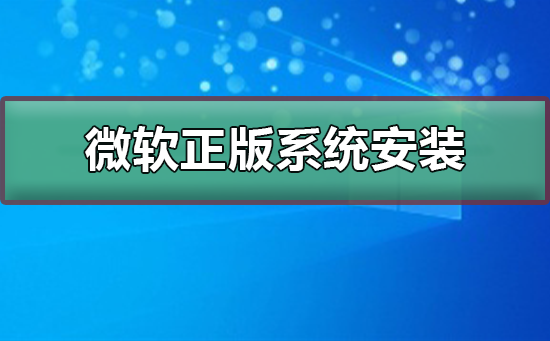 微软正版系统安装